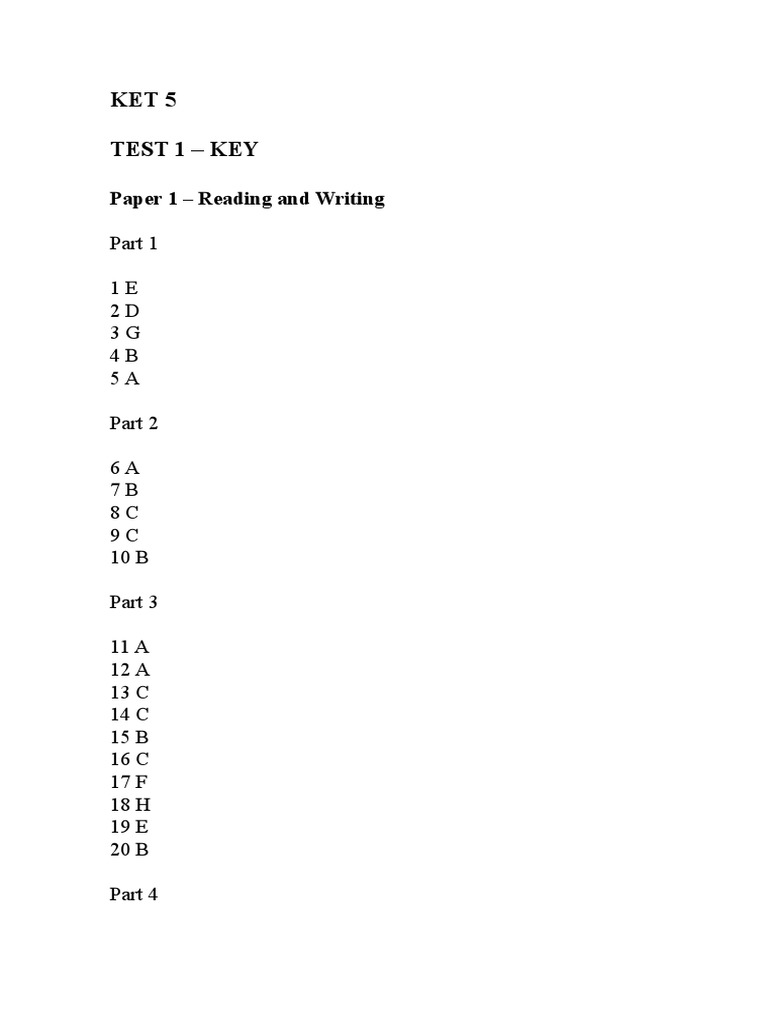 KET 5

TEST 1 – KEY

Paper 1 – Reading and Writing

Part 1

1 E
2 D
3 G
4 B
5 A

Part 2

6 A
7 B
8 C
9 C
10 B

Part 3

11 A
12 A
13 C
14 C
15 B
16 C
17 F
18 H
19 E
20 B

Part 4